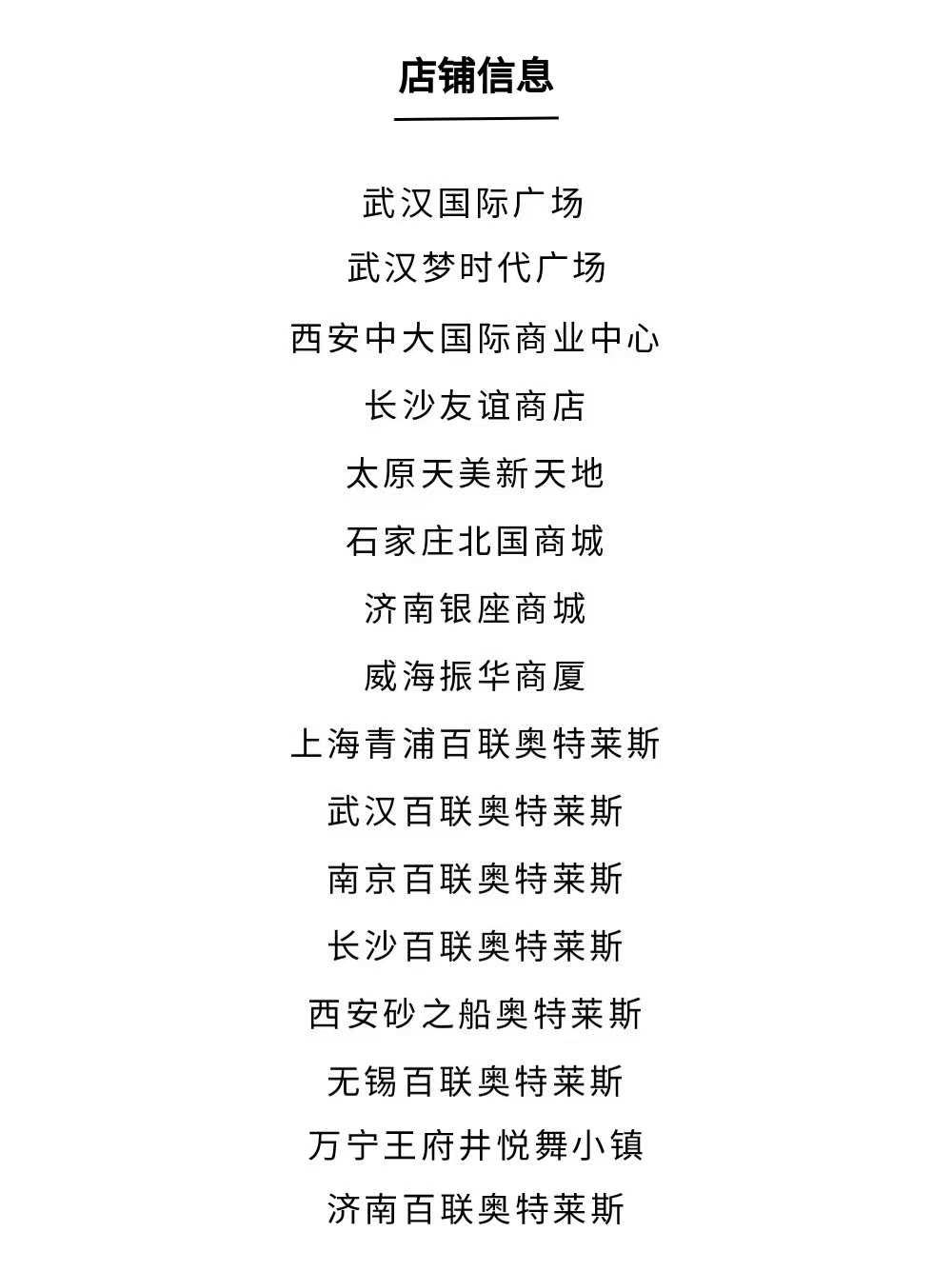 店铺信息

武汉国际广场

武汉梦时代广场

西安中大国际商业中心

长沙友谊商店

太原天美新天地

石家庄北国商城

济南银座商城

威海振华商厦

上海青浦百联奥特莱斯

武汉百联奥特莱斯

南京百联奥特莱斯

长沙百联奥特莱斯

西安砂之船奥特莱斯

无锡百联奥特莱斯

万宁王府井悦舞小镇

济南百联奥特莱斯